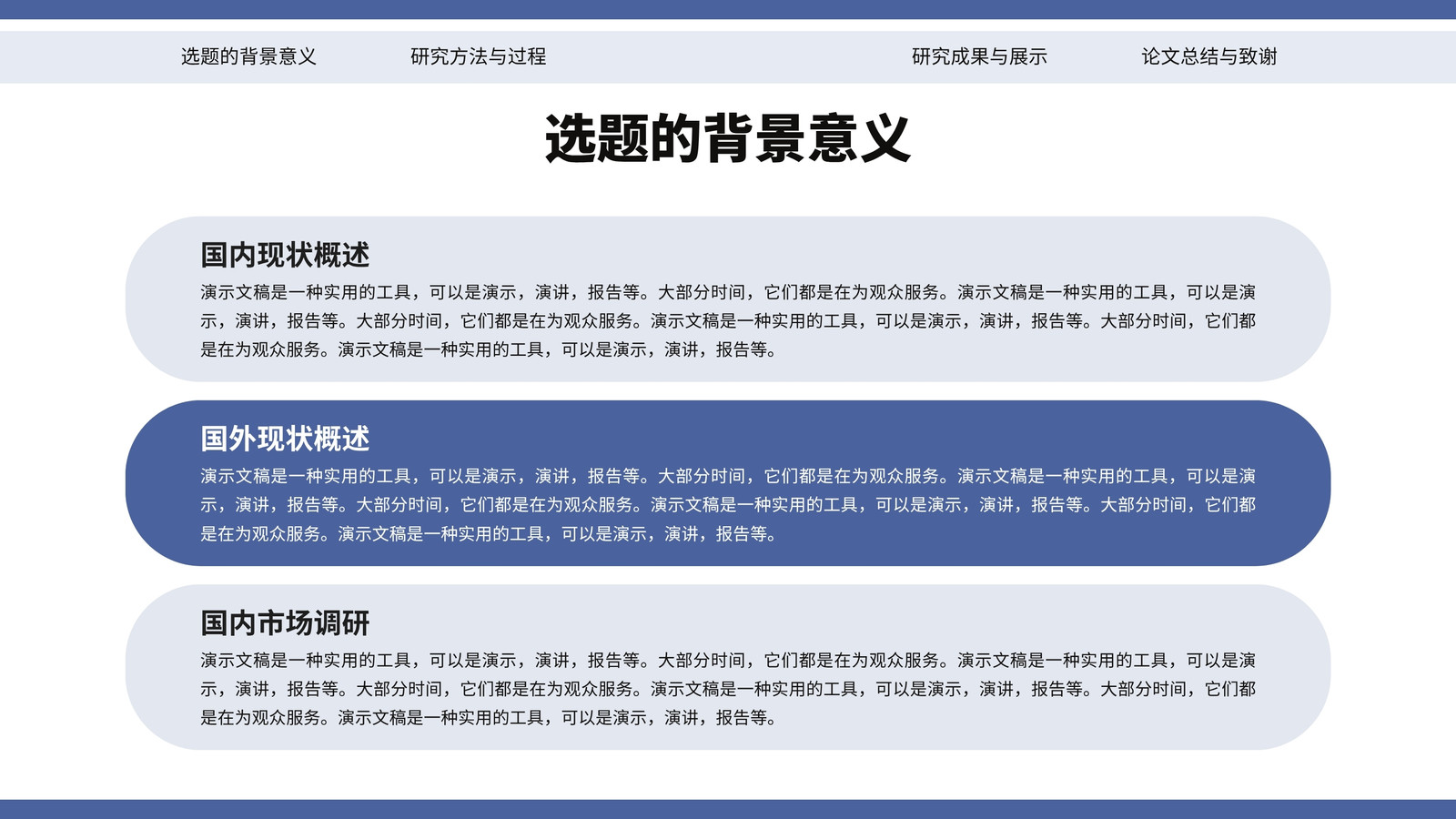 选题的背景意义 研究方法与过程 研究成果与展示 论文总结与致谢

选题的背景意义

国内现状概述

演示文稿是一种实用的工具，可以是演示，演讲，报告等。大部分时间，它们都是在为观众服务。演示文稿是一种实用的工具，可以是演示，演讲，报告等。大部分时间，它们都是在为观众服务。演示文稿是一种实用的工具，可以是演示，演讲，报告等。大部分时间，它们都是在为观众服务。演示文稿是一种实用的工具，可以是演示，演讲，报告等。

国外现状概述

演示文稿是一种实用的工具，可以是演示，演讲，报告等。大部分时间，它们都是在为观众服务。演示文稿是一种实用的工具，可以是演示，演讲，报告等。大部分时间，它们都是在为观众服务。演示文稿是一种实用的工具，可以是演示，演讲，报告等。大部分时间，它们都是在为观众服务。演示文稿是一种实用的工具，可以是演示，演讲，报告等。

国内市场调研

演示文稿是一种实用的工具，可以是演示，演讲，报告等。大部分时间，它们都是在为观众服务。演示文稿是一种实用的工具，可以是演示，演讲，报告等。大部分时间，它们都是在为观众服务。演示文稿是一种实用的工具，可以是演示，演讲，报告等。大部分时间，它们都是在为观众服务。演示文稿是一种实用的工具，可以是演示，演讲，报告等。